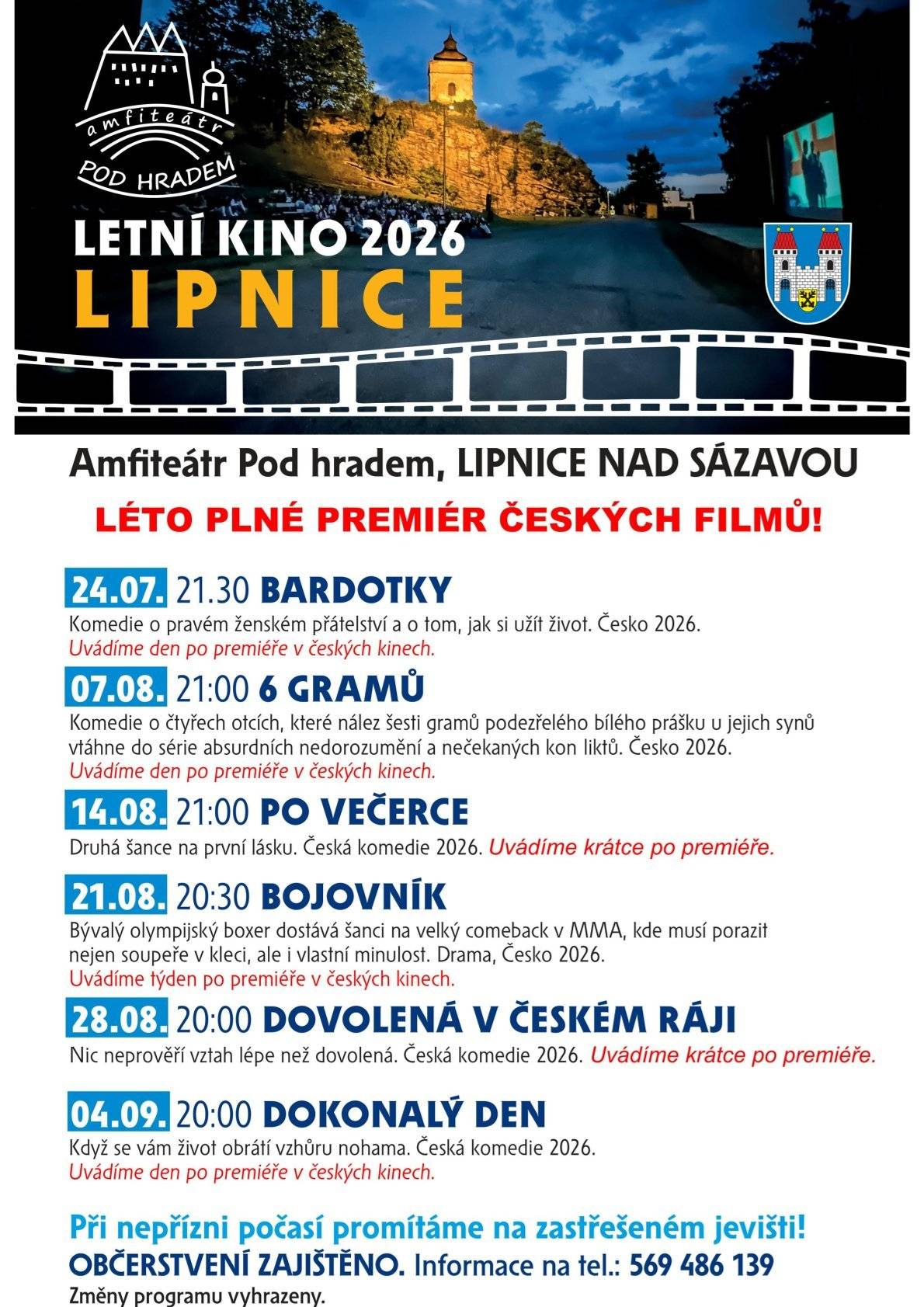 amfiteátr
POD HRADEM

LETNÍ KINO 2026
LIPNICE

Amfiteátr Pod hradem, LIPNICE NAD SÁZAVOU

LÉTO PLNÉ PREMIÉR ČESKÝCH FILMŮ!

24.07. 21.30 BARDOTKY
Komedie o pravém ženském přátelství a o tom, jak si užít život. Česko 2026.
Uvádíme den po premiéře v českých kinech.

07.08. 21:00 6 GRAMŮ
Komedie o čtyřech otcích, které nález šesti gramů podezřelého bílého prášku u jejich synů vtáhne do série absurdních nedorozumění a nečekaných kon liktů. Česko 2026.
Uvádíme den po premiéře v českých kinech.

14.08. 21:00 PO VEČERCE
Druhá šance na první lásku. Česká komedie 2026. Uvádíme krátce po premiéře.

21.08. 20:30 BOJOVNÍK
Bývalý olympijský boxer dostává šanci na velký comeback v MMA, kde musí porazit nejen soupeře v kleci, ale i vlastní minulost. Drama, Česko 2026.
Uvádíme týden po premiéře v českých kinech.

28.08. 20:00 DOVOLENÁ V ČESKÉM RÁJI
Nic neprověří vztah lépe než dovolená. Česká komedie 2026. Uvádíme krátce po premiéře.

04.09. 20:00 DOKONALÝ DEN
Když se vám život obrátí vzhůru nohama. Česká komedie 2026.
Uvádíme den po premiéře v českých kinech.

Při nepřízni počasí promítáme na zastřešeném jevišti!
OBČERSTVENÍ ZAJIŠTĚNO. Informace na tel.: 569 486 139
Změny programu vyhrazeny.